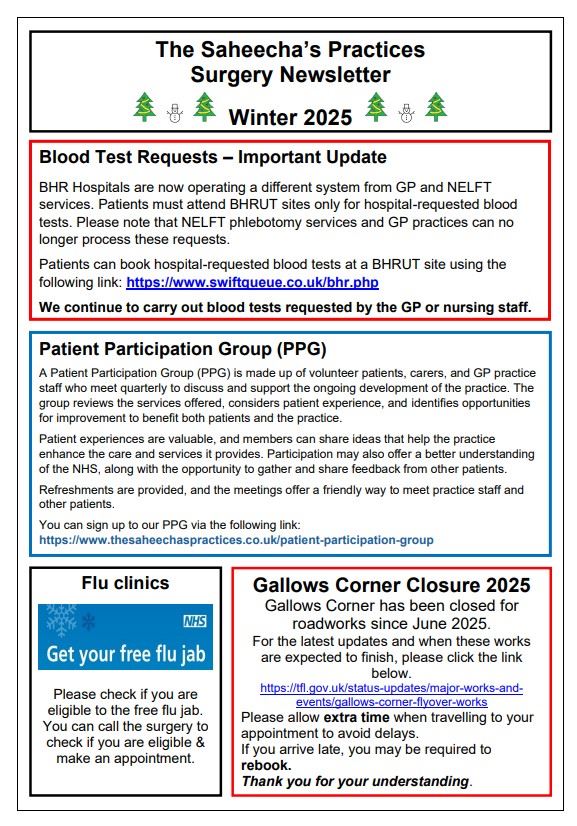 The Saheecha's Practices
Surgery Newsletter

Winter 2025

Blood Test Requests – Important Update

BHR Hospitals are now operating a different system from GP and NELFT services. Patients must attend BHRUT sites only for hospital-requested blood tests. Please note that NELFT phlebotomy services and GP practices can no longer process these requests.

Patients can book hospital-requested blood tests at a BHRUT site using the following link: https://www.swiftqueue.co.uk/bhr.php

We continue to carry out blood tests requested by the GP or nursing staff.

Patient Participation Group (PPG)

A Patient Participation Group (PPG) is made up of volunteer patients, carers, and GP practice staff who meet quarterly to discuss and support the ongoing development of the practice. The group reviews the services offered, considers patient experience, and identifies opportunities for improvement to benefit both patients and the practice.

Patient experiences are valuable, and members can share ideas that help the practice enhance the care and services it provides. Participation may also offer a better understanding of the NHS, along with the opportunity to gather and share feedback from other patients.

Refreshments are provided, and the meetings offer a friendly way to meet practice staff and other patients.

You can sign up to our PPG via the following link:
https://www.thesaheechaspractices.co.uk/patient-participation-group

Flu clinics

NHS
Get your free flu jab

Please check if you are eligible to the free flu jab. You can call the surgery to check if you are eligible & make an appointment.

Gallows Corner Closure 2025

Gallows Corner has been closed for roadworks since June 2025.
For the latest updates and when these works are expected to finish, please click the link below.
https://tfl.gov.uk/status-updates/major-works-and-events/gallows-corner-flyover-works
Please allow extra time when travelling to your appointment to avoid delays.
If you arrive late, you may be required to rebook.
Thank you for your understanding.